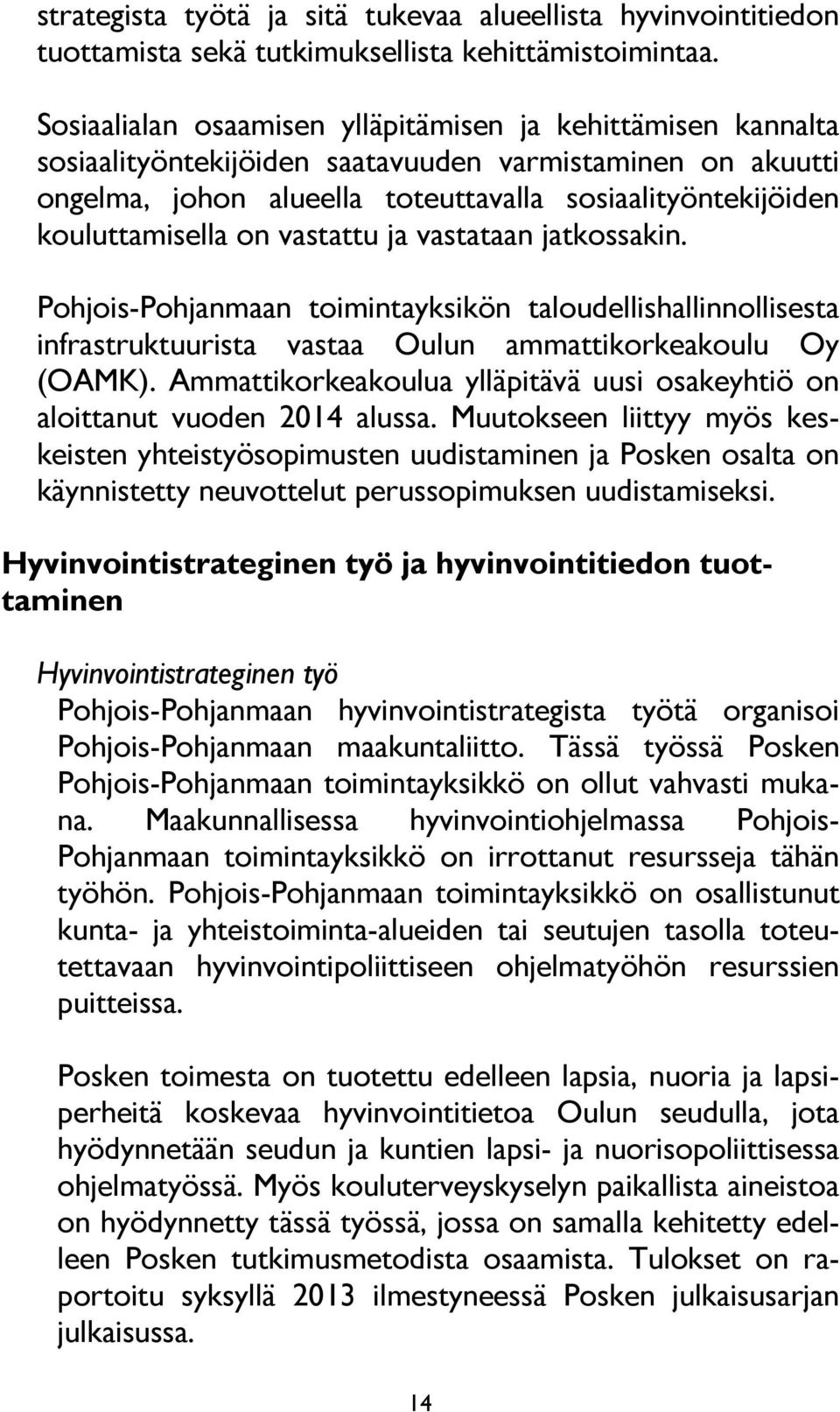 strategista työtä ja sitä tukevaa alueellista hyvinvointitiedon tuottamista sekä tutkimuksellista kehittämistoimintaa.

Sosiaalialan osaamisen ylläpitämisen ja kehittämisen kannalta sosiaalityöntekijöiden saatavuuden varmistaminen on akuutti ongelma, johon alueella toteuttavalla sosiaalityöntekijöiden kouluttamisella on vastattu ja vastataan jatkossakin.

Pohjois-Pohjanmaan toimintayksikön taloudellishallinnollisesta infrastruktuurista vastaa Oulun ammattikorkeakoulu Oy (OAMK). Ammattikorkeakoulua ylläpitävä uusi osakeyhtiö on aloittanut vuoden 2014 alussa. Muutokseen liittyy myös keskeisten yhteistyösopimusten uudistaminen ja Posken osalta on käynnistetty neuvottelut perussopimuksen uudistamiseksi.

Hyvinvointistrateginen työ ja hyvinvointitiedon tuottaminen

Hyvinvointistrateginen työ
Pohjois-Pohjanmaan hyvinvointistrategista työtä organisoi Pohjois-Pohjanmaan maakuntaliitto. Tässä työssä Posken Pohjois-Pohjanmaan toimintayksikkö on ollut vahvasti mukana. Maakunnallisessa hyvinvointiohjelmassa Pohjois-Pohjanmaan toimintayksikkö on irrottanut resursseja tähän työhön. Pohjois-Pohjanmaan toimintayksikkö on osallistunut kunta- ja yhteistoiminta-alueiden tai seutujen tasolla toteutettavaan hyvinvointipoliittiseen ohjelmatyöhön resurssien puitteissa.

Posken toimesta on tuotettu edelleen lapsia, nuoria ja lapsiperheitä koskevaa hyvinvointitietoa Oulun seudulla, jota hyödynnetään seudun ja kuntien lapsi- ja nuorisopoliittisessa ohjelmatyössä. Myös kouluterveyskyselyn paikallista aineistoa on hyödynnetty tässä työssä, jossa on samalla kehitetty edelleen Posken tutkimusmetodista osaamista. Tulokset on raportoitu syksyllä 2013 ilmestyneessä Posken julkaisusarjan julkaisussa.

14